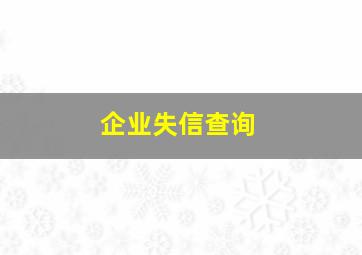 企业失信查询